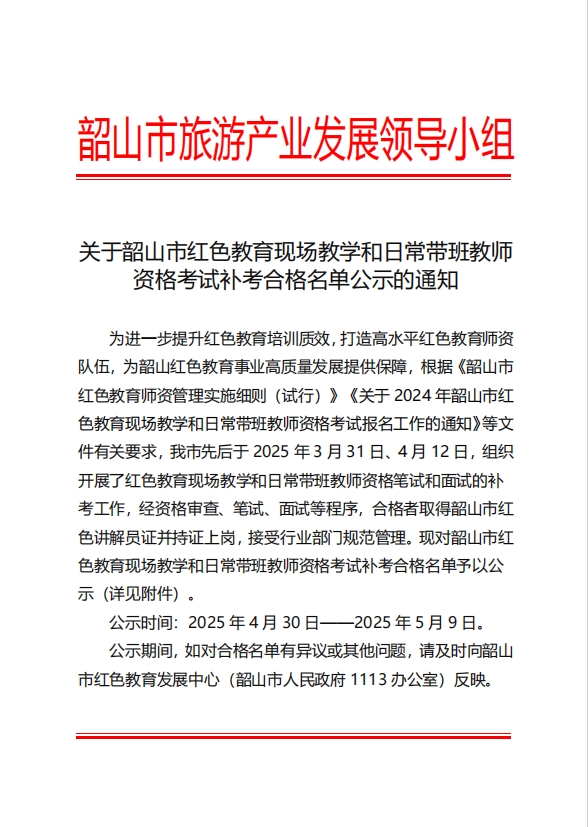 韶山市旅游产业发展领导小组

关于韶山市红色教育现场教学和日常带班教师资格考试补考合格名单公示的通知

为进一步提升红色教育培训质效，打造高水平红色教育师资队伍，为韶山红色教育事业高质量发展提供保障，根据《韶山市红色教育师资管理实施细则（试行）》《关于 2024 年韶山市红色教育现场教学和日常带班教师资格考试报名工作的通知》等文件有关要求，我市先后于 2025 年 3 月 31 日、4 月 12 日，组织开展了红色教育现场教学和日常带班教师资格笔试和面试的补考工作，经资格审查、笔试、面试等程序，合格者取得韶山市红色讲解员证并持证上岗，接受行业部门规范管理。现对韶山市红色教育现场教学和日常带班教师资格考试补考合格名单予以公示（详见附件）。

公示时间：2025 年 4 月 30 日——2025 年 5 月 9 日。

公示期间，如对合格名单有异议或其他问题，请及时向韶山市红色教育发展中心（韶山市人民政府 1113 办公室）反映。